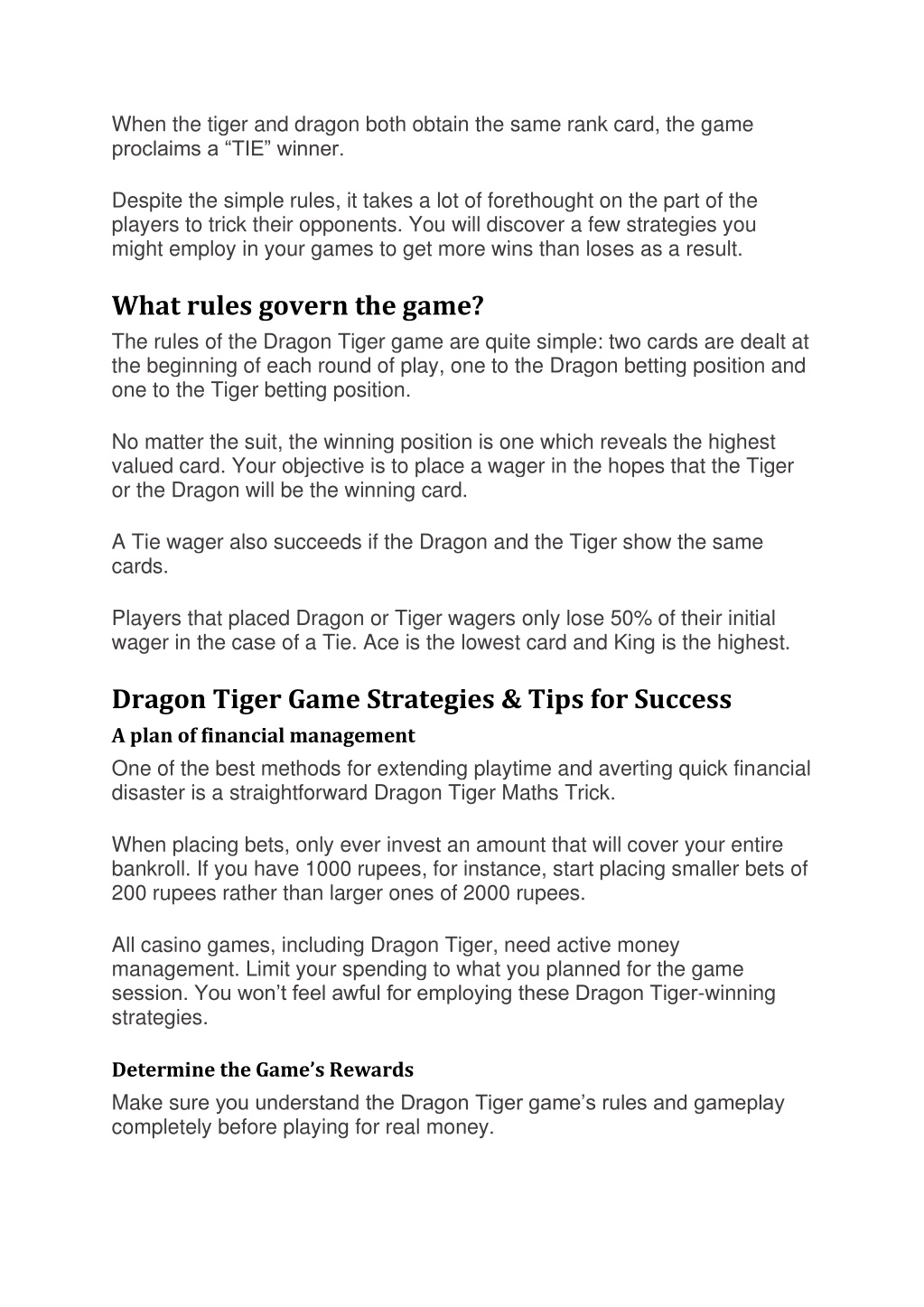 When the tiger and dragon both obtain the same rank card, the game proclaims a “TIE” winner.

Despite the simple rules, it takes a lot of forethought on the part of the players to trick their opponents. You will discover a few strategies you might employ in your games to get more wins than loses as a result.

What rules govern the game?

The rules of the Dragon Tiger game are quite simple: two cards are dealt at the beginning of each round of play, one to the Dragon betting position and one to the Tiger betting position.

No matter the suit, the winning position is one which reveals the highest valued card. Your objective is to place a wager in the hopes that the Tiger or the Dragon will be the winning card.

A Tie wager also succeeds if the Dragon and the Tiger show the same cards.

Players that placed Dragon or Tiger wagers only lose 50% of their initial wager in the case of a Tie. Ace is the lowest card and King is the highest.

Dragon Tiger Game Strategies & Tips for Success

A plan of financial management

One of the best methods for extending playtime and averting quick financial disaster is a straightforward Dragon Tiger Maths Trick.

When placing bets, only ever invest an amount that will cover your entire bankroll. If you have 1000 rupees, for instance, start placing smaller bets of 200 rupees rather than larger ones of 2000 rupees.

All casino games, including Dragon Tiger, need active money management. Limit your spending to what you planned for the game session. You won’t feel awful for employing these Dragon Tiger-winning strategies.

Determine the Game’s Rewards

Make sure you understand the Dragon Tiger game’s rules and gameplay completely before playing for real money.